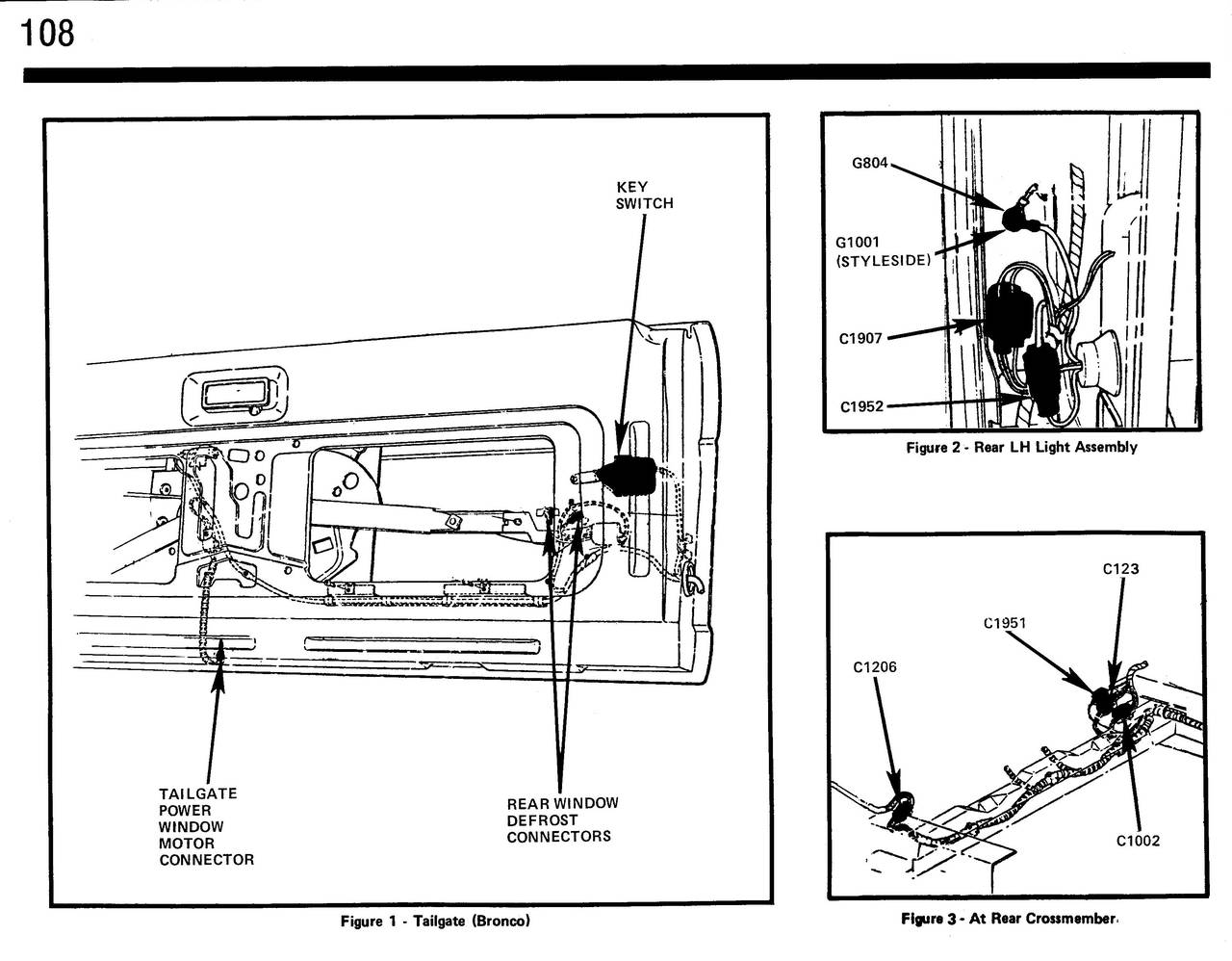 108

KEY SWITCH

TAILGATE POWER WINDOW MOTOR CONNECTOR

REAR WINDOW DEFROST CONNECTORS

Figure 1 - Tailgate (Bronco)

G804

G1001 (STYLESIDE)

C1907

C1952

Figure 2 - Rear LH Light Assembly

C123

C1951

C1206

C1002

Figure 3 - At Rear Crossmember.